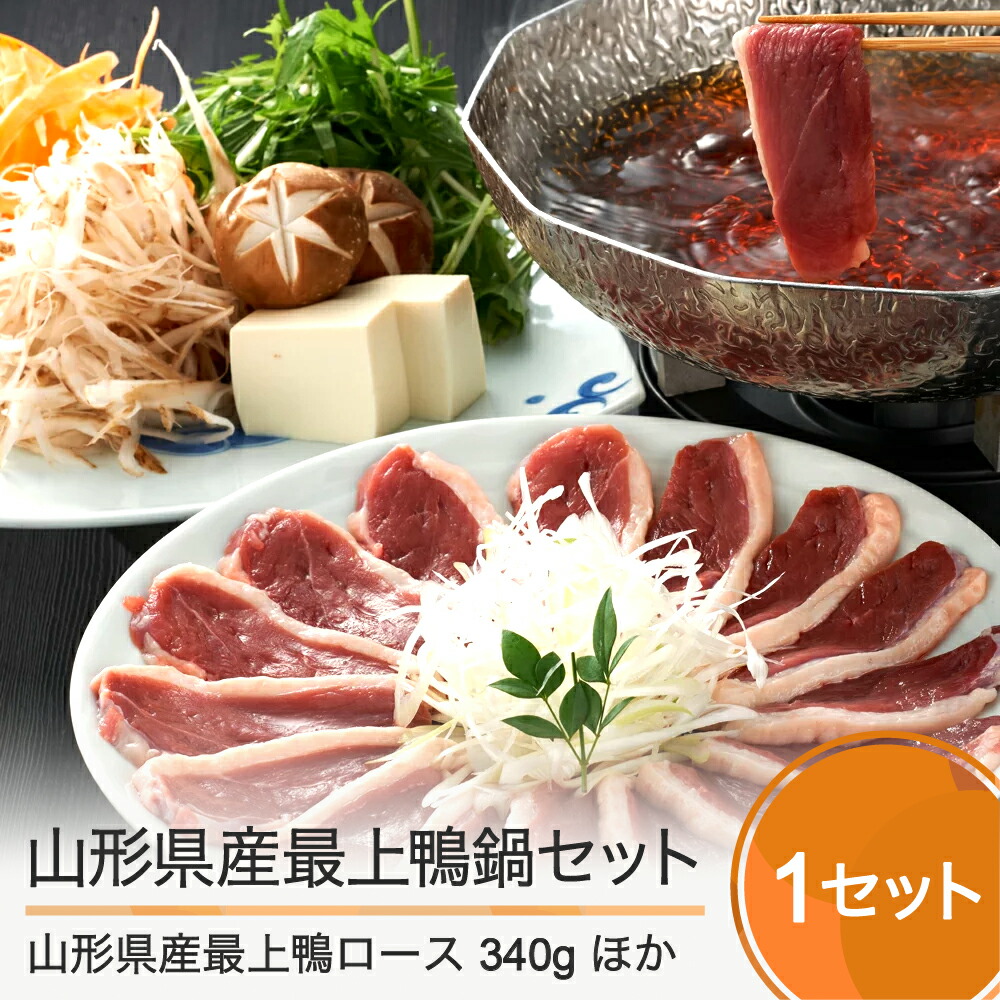 山形県産最上鴨鍋セット

山形県産最上鴨ロース 340g ほか

1セット